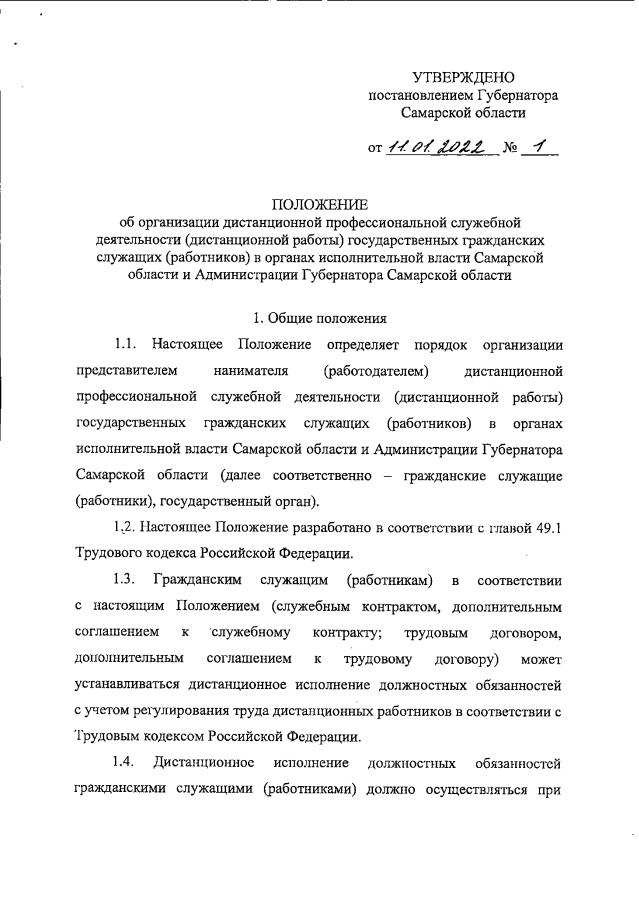 УТВЕРЖДЕНО
постановлением Губернатора
Самарской области

от 11.01.2022 № 1

ПОЛОЖЕНИЕ
об организации дистанционной профессиональной служебной деятельности (дистанционной работы) государственных гражданских служащих (работников) в органах исполнительной власти Самарской области и Администрации Губернатора Самарской области

1. Общие положения

1.1. Настоящее Положение определяет порядок организации представителем нанимателя (работодателем) дистанционной профессиональной служебной деятельности (дистанционной работы) государственных гражданских служащих (работников) в органах исполнительной власти Самарской области и Администрации Губернатора Самарской области (далее соответственно – гражданские служащие (работники), государственный орган).

1.2. Настоящее Положение разработано в соответствии с главой 49.1 Трудового кодекса Российской Федерации.

1.3. Гражданским служащим (работникам) в соответствии с настоящим Положением (служебным контрактом, дополнительным соглашением к служебному контракту; трудовым договором, дополнительным соглашением к трудовому договору) может устанавливаться дистанционное исполнение должностных обязанностей с учетом регулирования труда дистанционных работников в соответствии с Трудовым кодексом Российской Федерации.

1.4. Дистанционное исполнение должностных обязанностей гражданскими служащими (работниками) должно осуществляться при